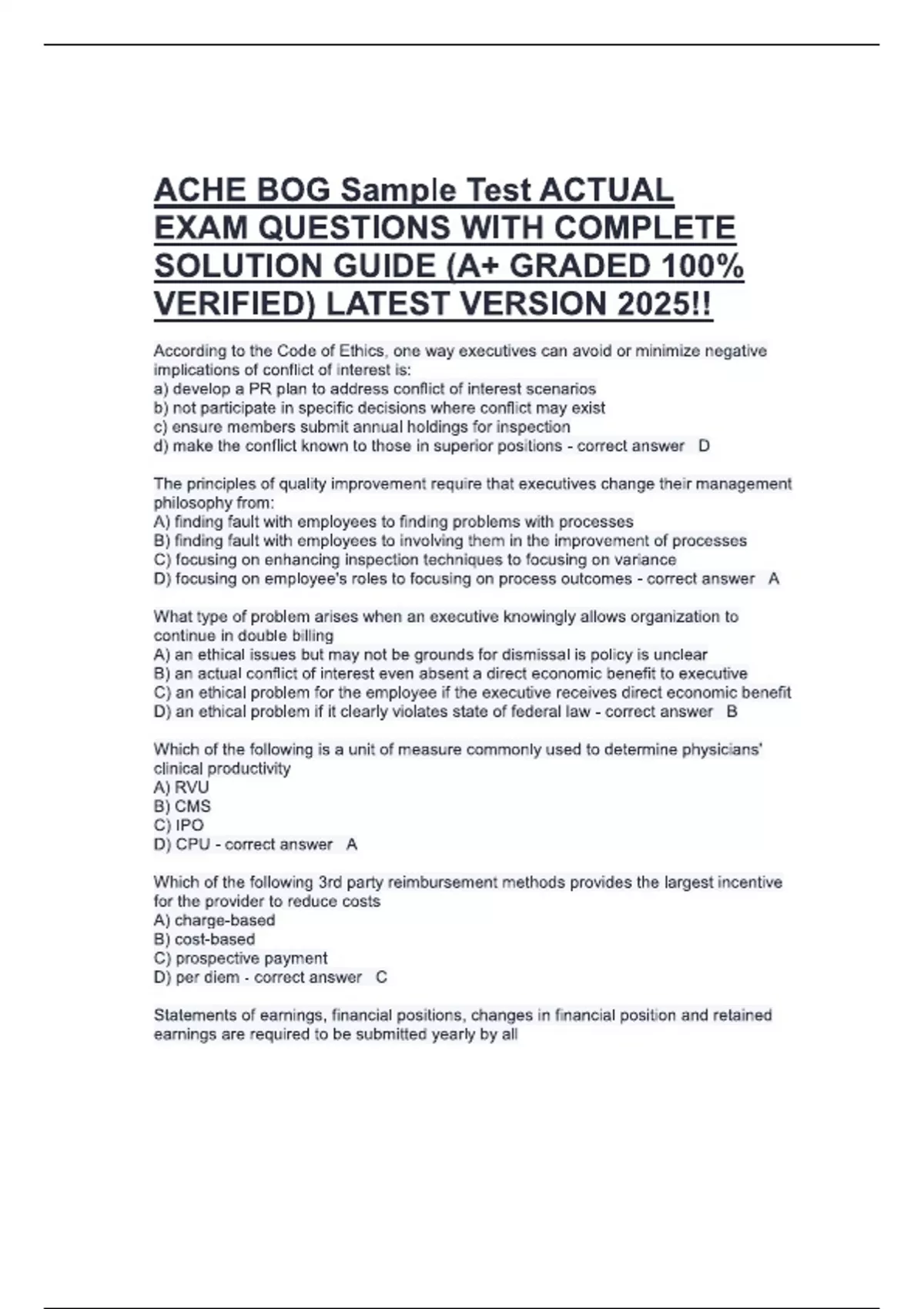 ACHE BOG Sample Test ACTUAL EXAM QUESTIONS WITH COMPLETE SOLUTION GUIDE (A+ GRADED 100% VERIFIED) LATEST VERSION 2025!!

According to the Code of Ethics, one way executives can avoid or minimize negative implications of conflict of interest is:
a) develop a PR plan to address conflict of interest scenarios
b) not participate in specific decisions where conflict may exist
c) ensure members submit annual holdings for inspection
d) make the conflict known to those in superior positions - correct answer D

The principles of quality improvement require that executives change their management philosophy from:
A) finding fault with employees to finding problems with processes
B) finding fault with employees to involving them in the improvement of processes
C) focusing on enhancing inspection techniques to focusing on variance
D) focusing on employee's roles to focusing on process outcomes - correct answer A

What type of problem arises when an executive knowingly allows organization to continue in double billing
A) an ethical issues but may not be grounds for dismissal is policy is unclear
B) an actual conflict of interest even absent a direct economic benefit to executive
C) an ethical problem for the employee if the executive receives direct economic benefit
D) an ethical problem if it clearly violates state of federal law - correct answer B

Which of the following is a unit of measure commonly used to determine physicians' clinical productivity
A) RVU
B) CMS
C) IPO
D) CPU - correct answer A

Which of the following 3rd party reimbursement methods provides the largest incentive for the provider to reduce costs
A) charge-based
B) cost-based
C) prospective payment
D) per diem - correct answer C

Statements of earnings, financial positions, changes in financial position and retained earnings are required to be submitted yearly by all